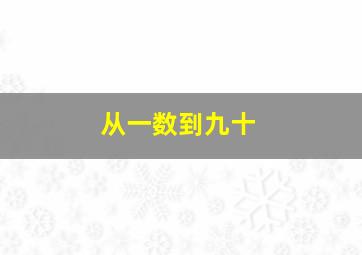 从一数到九十